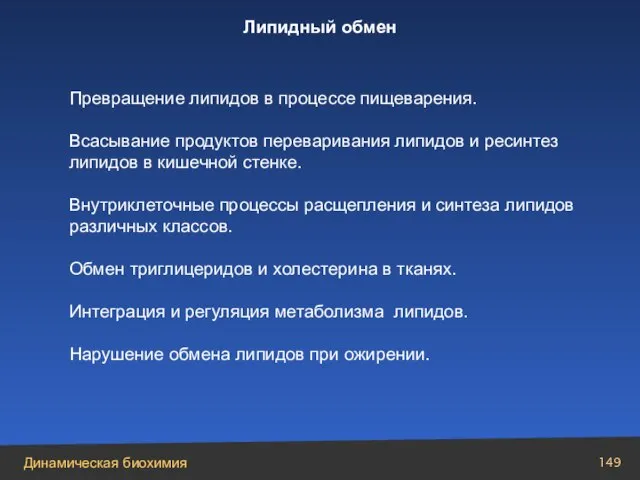 Липидный обмен

Превращение липидов в процессе пищеварения.

Всасывание продуктов переваривания липидов и ресинтез липидов в кишечной стенке.

Внутриклеточные процессы расщепления и синтеза липидов различных классов.

Обмен триглицеридов и холестерина в тканях.

Интеграция и регуляция метаболизма липидов.

Нарушение обмена липидов при ожирении.

Динамическая биохимия

149